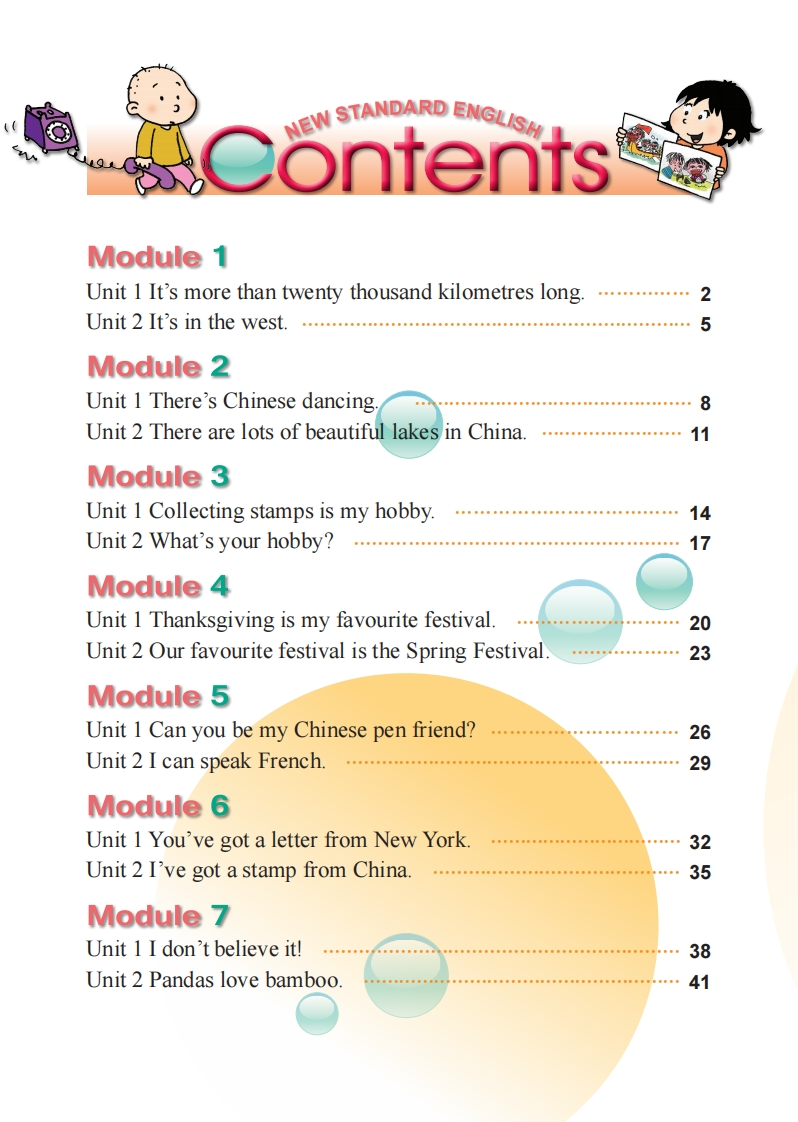 NEW STANDARD ENGLISH
Contents

Module 1
Unit 1 It's more than twenty thousand kilometres long. 2
Unit 2 It's in the west. 5

Module 2
Unit 1 There's Chinese dancing. 8
Unit 2 There are lots of beautiful lakes in China. 11

Module 3
Unit 1 Collecting stamps is my hobby. 14
Unit 2 What's your hobby? 17

Module 4
Unit 1 Thanksgiving is my favourite festival. 20
Unit 2 Our favourite festival is the Spring Festival. 23

Module 5
Unit 1 Can you be my Chinese pen friend? 26
Unit 2 I can speak French. 29

Module 6
Unit 1 You've got a letter from New York. 32
Unit 2 I've got a stamp from China. 35

Module 7
Unit 1 I don't believe it! 38
Unit 2 Pandas love bamboo. 41